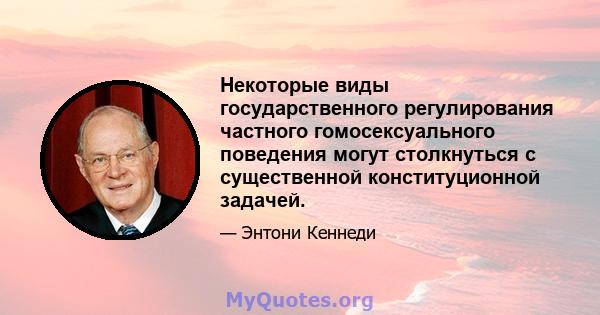 Некоторые виды государственного регулирования частного гомосексуального поведения могут столкнуться с существенной конституционной задачей.

— Энтони Кеннеди

MyQuotes.org